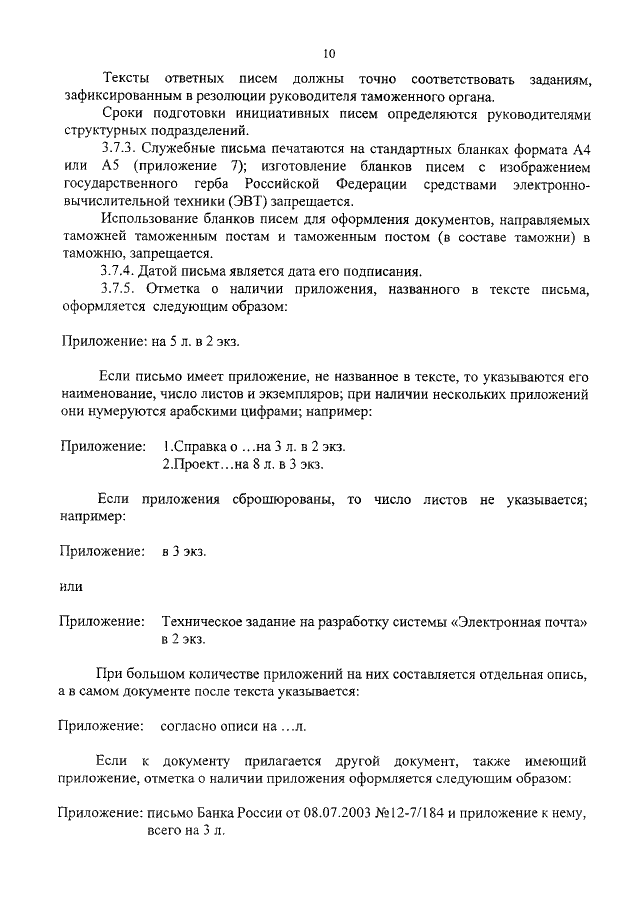 10

Тексты ответных писем должны точно соответствовать заданиям, зафиксированным в резолюции руководителя таможенного органа.

Сроки подготовки инициативных писем определяются руководителями структурных подразделений.

3.7.3. Служебные письма печатаются на стандартных бланках формата А4 или А5 (приложение 7); изготовление бланков писем с изображением государственного герба Российской Федерации средствами электронно-вычислительной техники (ЭВТ) запрещается.

Использование бланков писем для оформления документов, направляемых таможней таможенным постам и таможенным постом (в составе таможни) в таможню, запрещается.

3.7.4. Датой письма является дата его подписания.

3.7.5. Отметка о наличии приложения, названного в тексте письма, оформляется следующим образом:

Приложение: на 5 л. в 2 экз.

Если письмо имеет приложение, не названное в тексте, то указываются его наименование, число листов и экземпляров; при наличии нескольких приложений они нумеруются арабскими цифрами; например:

Приложение: 1.Справка о …на 3 л. в 2 экз.
2.Проект…на 8 л. в 3 экз.

Если приложения сброшюрованы, то число листов не указывается; например:

Приложение: в 3 экз.

или

Приложение: Техническое задание на разработку системы «Электронная почта» в 2 экз.

При большом количестве приложений на них составляется отдельная опись, а в самом документе после текста указывается:

Приложение: согласно описи на …л.

Если к документу прилагается другой документ, также имеющий приложение, отметка о наличии приложения оформляется следующим образом:

Приложение: письмо Банка России от 08.07.2003 №12-7/184 и приложение к нему, всего на 3 л.